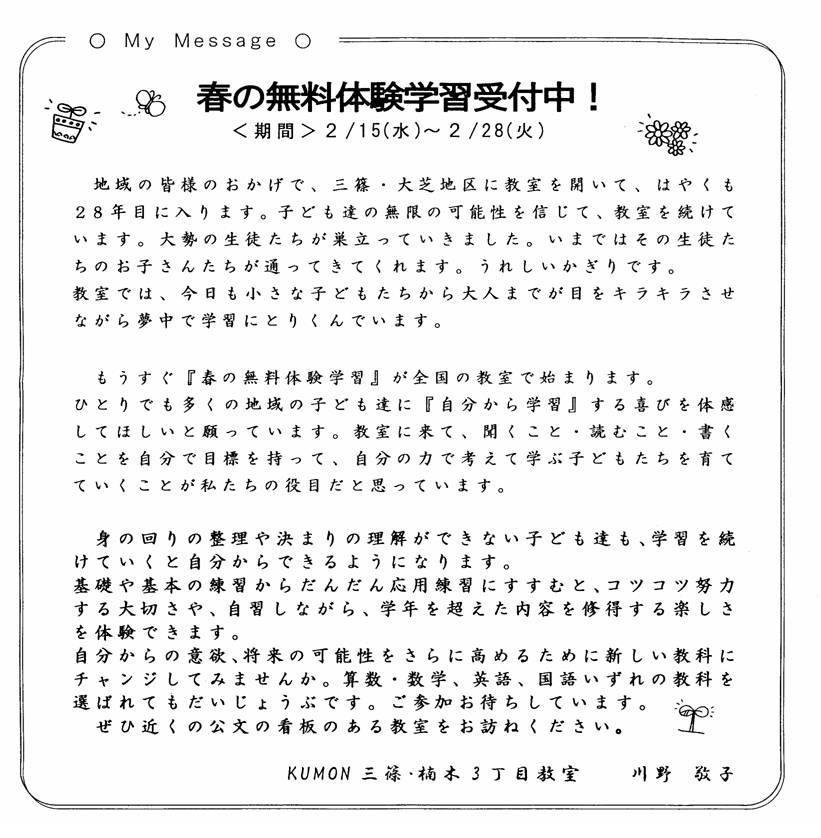 ○ My Message ○

春の無料体験学習受付中！

＜期間＞２/15(水)～２/28(火)

地域の皆様のおかげで、三篠・大芝地区に教室を開いて、はやくも２８年目に入ります。子ども達の無限の可能性を信じて、教室を続けています。大勢の生徒たちが巣立っていきました。いまではその生徒たちのお子さんたちが通ってきてくれます。うれしいかぎりです。
教室では、今日も小さな子どもたちから大人までが目をキラキラさせながら夢中で学習にとりくんでいます。

もうすぐ『春の無料体験学習』が全国の教室で始まります。
ひとりでも多くの地域の子ども達に『自分から学習』する喜びを体感してほしいと願っています。教室に来て、聞くこと・読むこと・書くことを自分で目標を持って、自分の力で考えて学ぶ子どもたちを育てていくことが私たちの役目だと思っています。

身の回りの整理や決まりの理解ができない子ども達も、学習を続けていくと自分からできるようになります。
基礎や基本の練習からだんだん応用練習にすすむと、コツコツ努力する大切さや、自習しながら、学年を超えた内容を修得する楽しさを体験できます。
自分からの意欲、将来の可能性をさらに高めるために新しい教科にチャンジしてみませんか。算数・数学、英語、国語いずれの教科を選ばれてもだいじょうぶです。ご参加お待ちしています。
ぜひ近くの公文の看板のある教室をお訪ねください。

KUMON 三篠・楠木３丁目教室　　川野 敬子